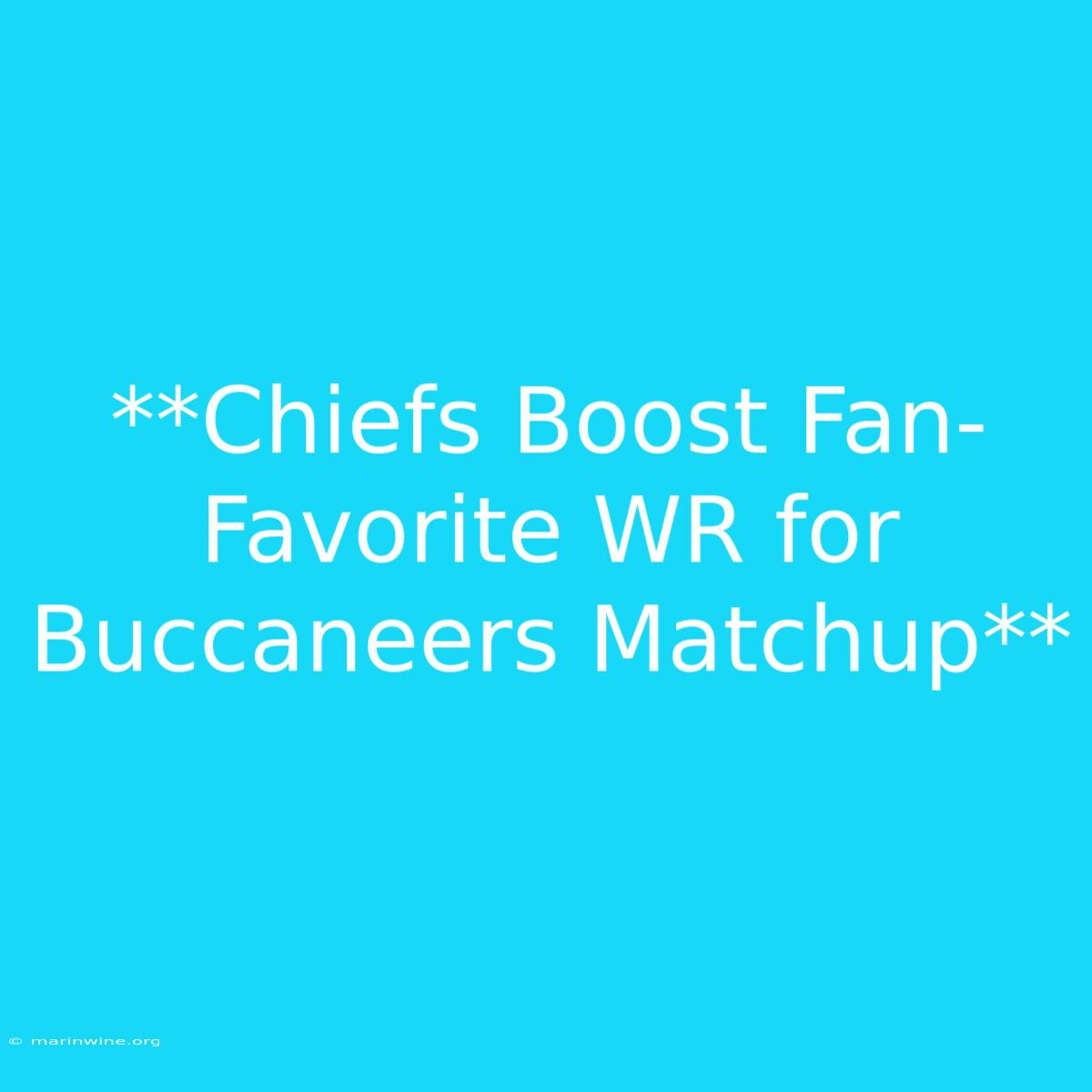 **Chiefs Boost Fan-Favorite WR for Buccaneers Matchup**

© marinwine.org